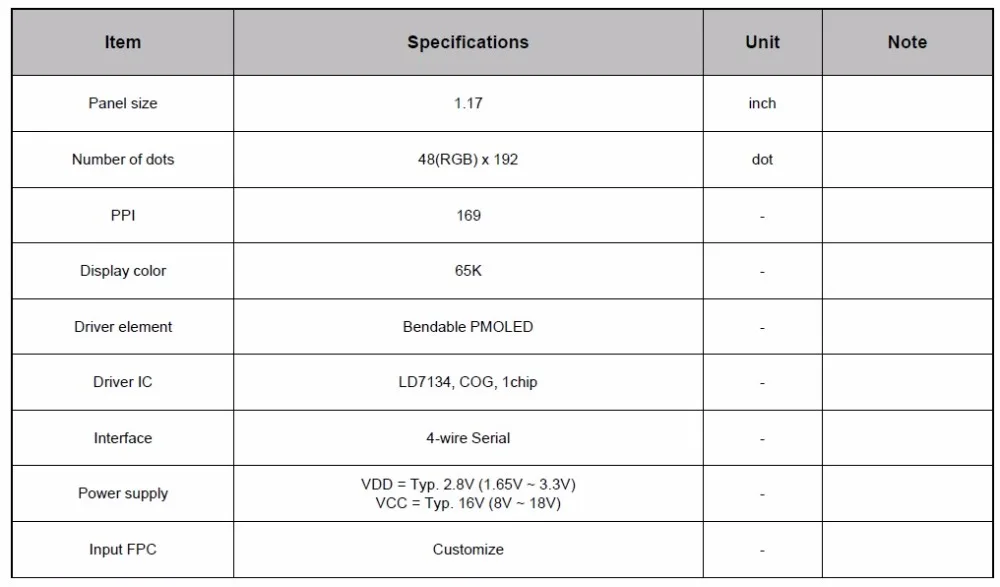 | Item | Specifications | Unit | Note |
|---|---|---|---|
| Panel size | 1.17 | inch | |
| Number of dots | 48(RGB) x 192 | dot | |
| PPI | 169 | - | |
| Display color | 65K | - | |
| Driver element | Bendable PMOLED | - | |
| Driver IC | LD7134, COG, 1chip | - | |
| Interface | 4-wire Serial | - | |
| Power supply | VDD = Typ. 2.8V (1.65V ~ 3.3V) VCC = Typ. 16V (8V ~ 18V) | - | |
| Input FPC | Customize | - | |